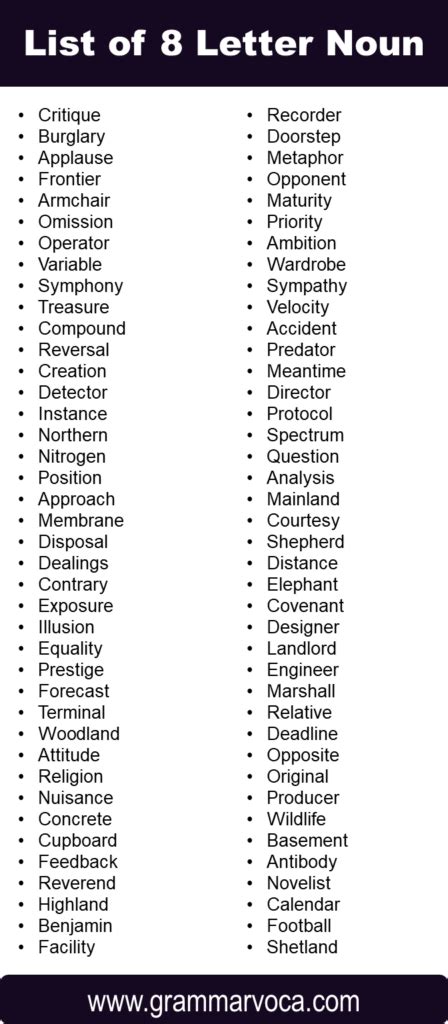 List of 8 Letter Noun

- Critique
- Burglary
- Applause
- Frontier
- Armchair
- Omission
- Operator
- Variable
- Symphony
- Treasure
- Compound
- Reversal
- Creation
- Detector
- Instance
- Northern
- Nitrogen
- Position
- Approach
- Membrane
- Disposal
- Dealings
- Contrary
- Exposure
- Illusion
- Equality
- Prestige
- Forecast
- Terminal
- Woodland
- Attitude
- Religion
- Nuisance
- Concrete
- Cupboard
- Feedback
- Reverend
- Highland
- Benjamin
- Facility

- Recorder
- Doorstep
- Metaphor
- Opponent
- Maturity
- Priority
- Ambition
- Wardrobe
- Sympathy
- Velocity
- Accident
- Predator
- Meantime
- Director
- Protocol
- Spectrum
- Question
- Analysis
- Mainland
- Courtesy
- Shepherd
- Distance
- Elephant
- Covenant
- Designer
- Landlord
- Engineer
- Marshall
- Relative
- Deadline
- Opposite
- Original
- Producer
- Wildlife
- Basement
- Antibody
- Novelist
- Calendar
- Football
- Shetland

www.grammarvoca.com